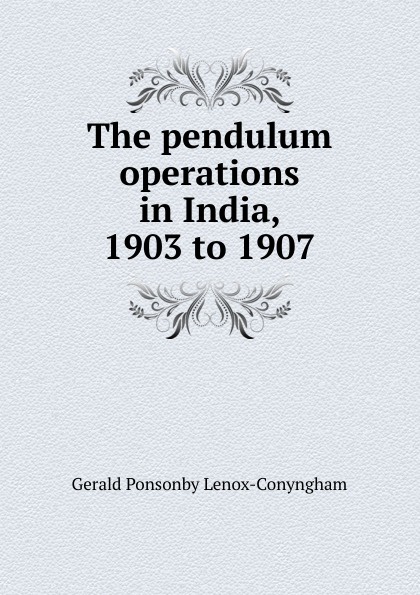 The pendulum operations in India, 1903 to 1907

Gerald Ponsonby Lenox-Conyngham